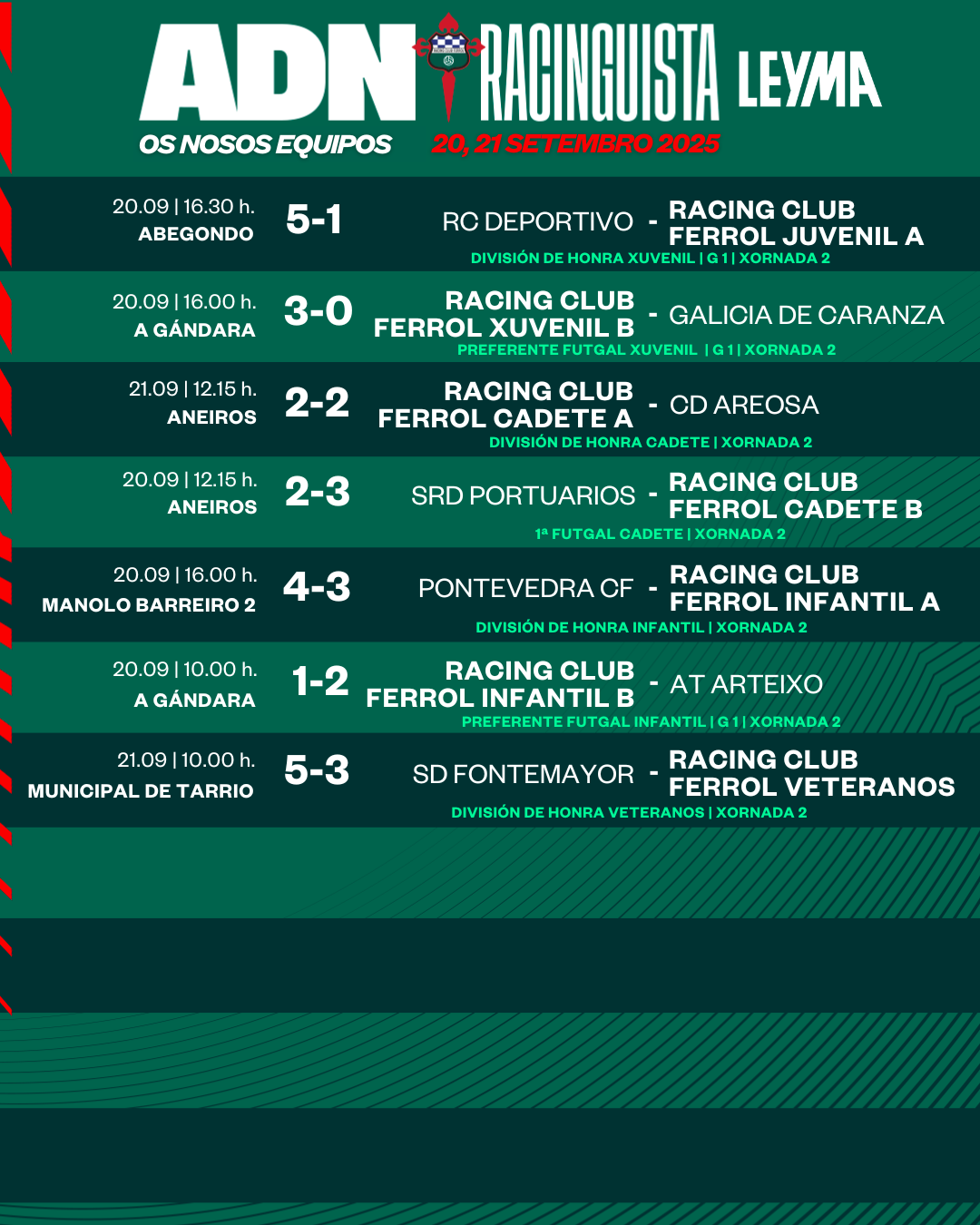 ADN RACINGUISTA LEYMA

OS NOSOS EQUIPOS

20, 21 SETEMBRO 2025

20.09 | 16.30 h.
ABEGONDO
5-1
RC DEPORTIVO - RACING CLUB FERROL JUVENIL A
DIVISIÓN DE HONRA XUVENIL | G 1 | XORNADA 2

20.09 | 16.00 h.
A GÁNDARA
3-0
RACING CLUB FERROL XUVENIL B - GALICIA DE CARANZA
PREFERENTE FUTGAL XUVENIL | G 1 | XORNADA 2

21.09 | 12.15 h.
ANEIROS
2-2
RACING CLUB FERROL CADETE A - CD AREOSA
DIVISIÓN DE HONRA CADETE | XORNADA 2

20.09 | 12.15 h.
ANEIROS
2-3
SRD PORTUARIOS - RACING CLUB FERROL CADETE B
1ª FUTGAL CADETE | XORNADA 2

20.09 | 16.00 h.
MANOLO BARREIRO 2
4-3
PONTEVEDRA CF - RACING CLUB FERROL INFANTIL A
DIVISIÓN DE HONRA INFANTIL | XORNADA 2

20.09 | 10.00 h.
A GÁNDARA
1-2
RACING CLUB FERROL INFANTIL B - AT ARTEIXO
PREFERENTE FUTGAL INFANTIL | G 1 | XORNADA 2

21.09 | 10.00 h.
MUNICIPAL DE TARRIO
5-3
SD FONTEMAYOR - RACING CLUB FERROL VETERANOS
DIVISIÓN DE HONRA VETERANOS | XORNADA 2